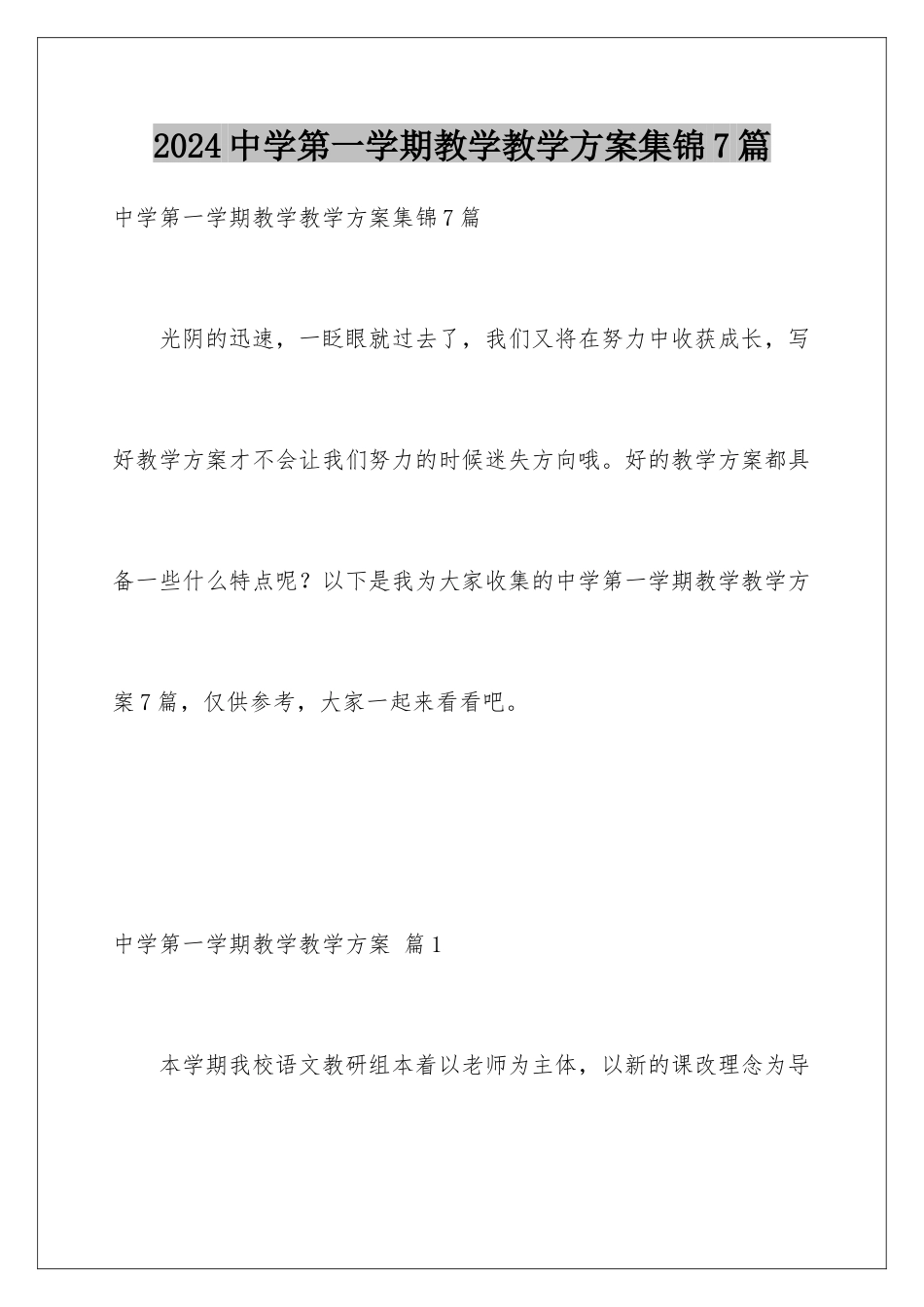 2024中学第一学期教学教学方案集锦7篇

中学第一学期教学教学方案集锦7篇

光阴的迅速，一眨眼就过去了，我们又将在努力中收获成长，写好教学方案才不会让我们努力的时候迷失方向哦。好的教学方案都具备一些什么特点呢？以下是我为大家收集的中学第一学期教学教学方案7篇，仅供参考，大家一起来看看吧。

中学第一学期教学教学方案 篇1

本学期我校语文教研组本着以老师为主体，以新的课改理念为导